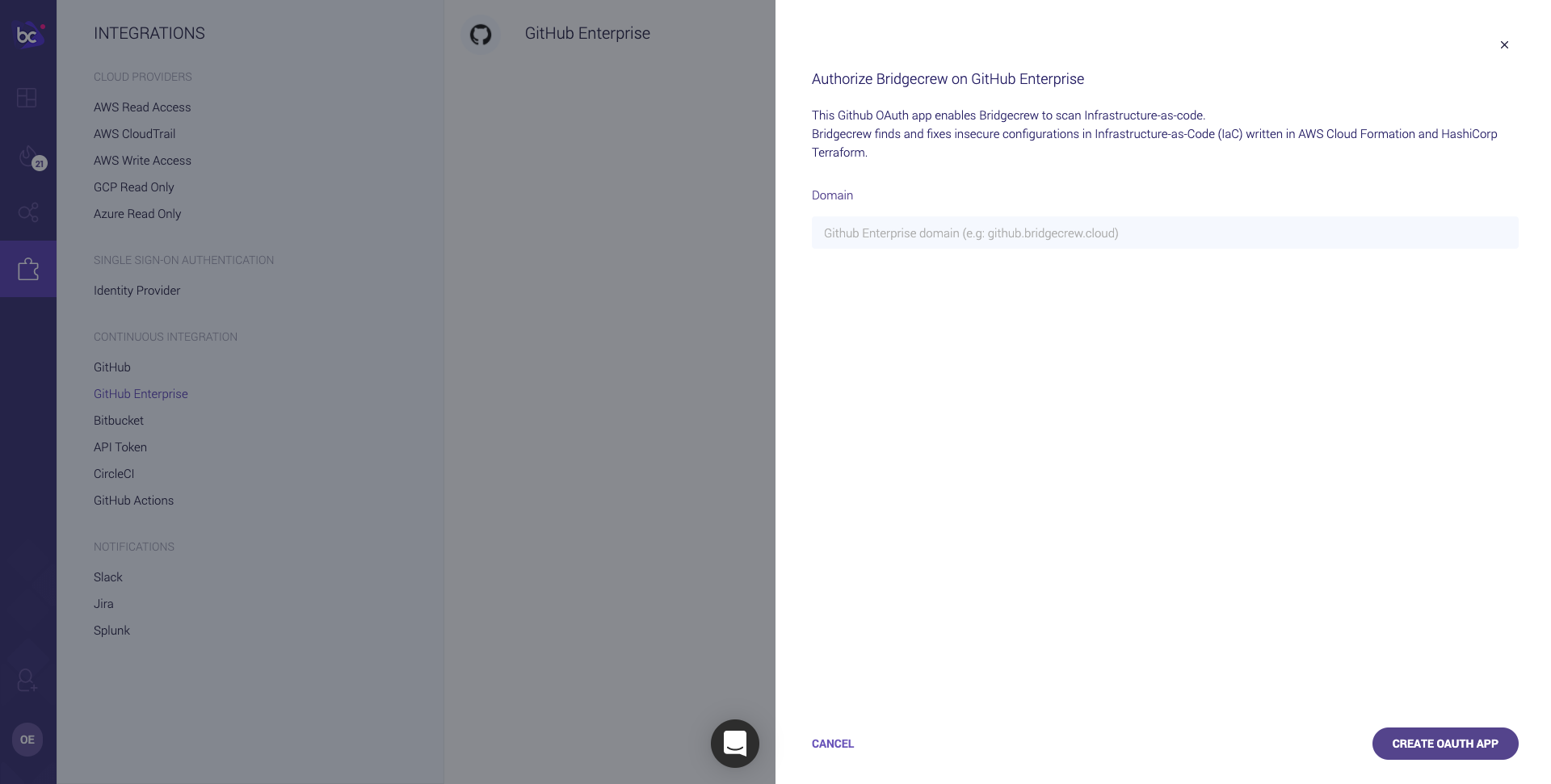 bc

21

OE

INTEGRATIONS

CLOUD PROVIDERS

AWS Read Access

AWS CloudTrail

AWS Write Access

GCP Read Only

Azure Read Only

SINGLE SIGN-ON AUTHENTICATION

Identity Provider

CONTINUOUS INTEGRATION

GitHub

GitHub Enterprise

Bitbucket

API Token

CircleCI

GitHub Actions

NOTIFICATIONS

Slack

Jira

Splunk

GitHub Enterprise

×

Authorize Bridgecrew on GitHub Enterprise

This Github OAuth app enables Bridgecrew to scan Infrastructure-as-code.
Bridgecrew finds and fixes insecure configurations in Infrastructure-as-Code (IaC) written in AWS Cloud Formation and HashiCorp Terraform.

Domain

Github Enterprise domain (e.g: github.bridgecrew.cloud)

CANCEL

CREATE OAUTH APP